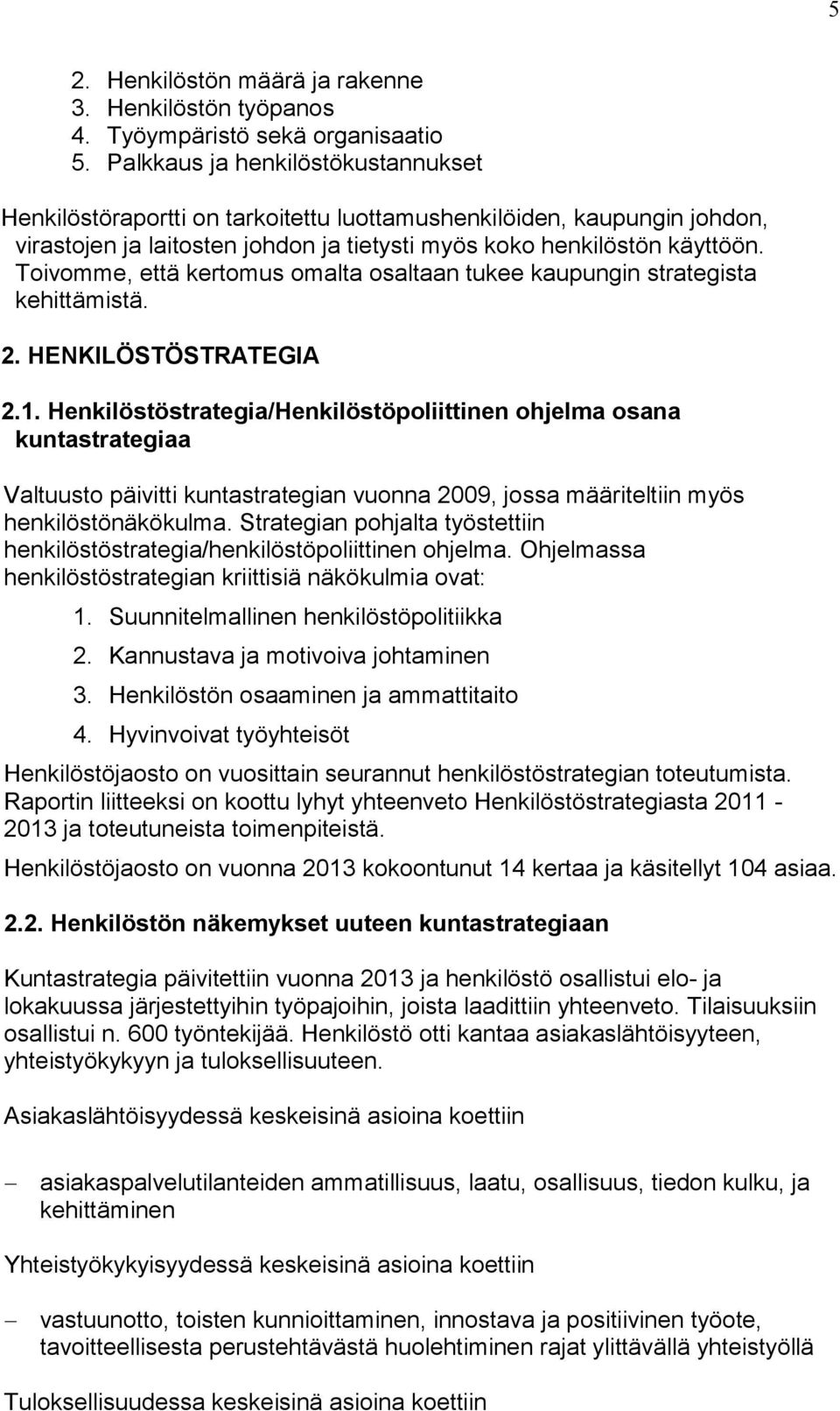 5

2. Henkilöstön määrä ja rakenne
3. Henkilöstön työpanos
4. Työympäristö sekä organisaatio
5. Palkkaus ja henkilöstökustannukset

Henkilöstöraportti on tarkoitettu luottamushenkilöiden, kaupungin johdon, virastojen ja laitosten johdon ja tietysti myös koko henkilöstön käyttöön. Toivomme, että kertomus omalta osaltaan tukee kaupungin strategista kehittämistä.

2. HENKILÖSTÖSTRATEGIA

2.1. Henkilöstöstrategia/Henkilöstöpoliittinen ohjelma osana kuntastrategiaa

Valtuusto päivitti kuntastrategian vuonna 2009, jossa määriteltiin myös henkilöstönäkökulma. Strategian pohjalta työstettiin henkilöstöstrategia/henkilöstöpoliittinen ohjelma. Ohjelmassa henkilöstöstrategian kriittisiä näkökulmia ovat:

1. Suunnitelmallinen henkilöstöpolitiikka
2. Kannustava ja motivoiva johtaminen
3. Henkilöstön osaaminen ja ammattitaito
4. Hyvinvoivat työyhteisöt

Henkilöstöjaosto on vuosittain seurannut henkilöstöstrategian toteutumista. Raportin liitteeksi on koottu lyhyt yhteenveto Henkilöstöstrategiasta 2011 - 2013 ja toteutuneista toimenpiteistä.

Henkilöstöjaosto on vuonna 2013 kokoontunut 14 kertaa ja käsitellyt 104 asiaa.

2.2. Henkilöstön näkemykset uuteen kuntastrategiaan

Kuntastrategia päivitettiin vuonna 2013 ja henkilöstö osallistui elo- ja lokakuussa järjestettyihin työpajoihin, joista laadittiin yhteenveto. Tilaisuuksiin osallistui n. 600 työntekijää. Henkilöstö otti kantaa asiakaslähtöisyyteen, yhteistyökykyyn ja tuloksellisuuteen.

Asiakaslähtöisyydessä keskeisinä asioina koettiin

– asiakaspalvelutilanteiden ammatillisuus, laatu, osallisuus, tiedon kulku, ja kehittäminen

Yhteistyökykyisyydessä keskeisinä asioina koettiin

– vastuunotto, toisten kunnioittaminen, innostava ja positiivinen työote, tavoitteellisesta perustehtävästä huolehtiminen rajat ylittävällä yhteistyöllä

Tuloksellisuudessa keskeisinä asioina koettiin